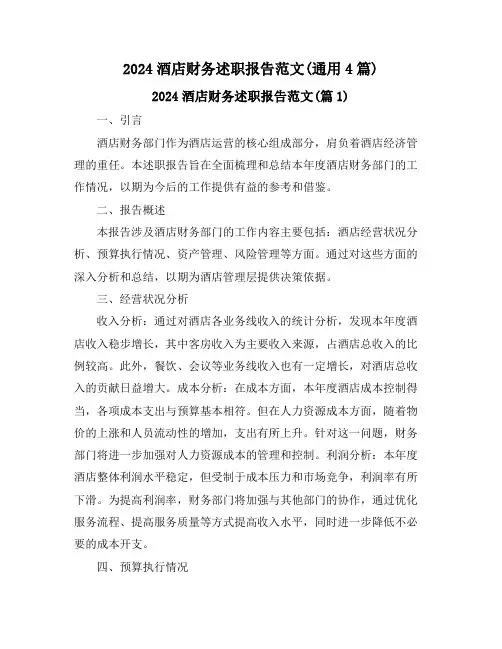 2024 酒店财务述职报告范文(通用 4 篇)

2024 酒店财务述职报告范文(篇 1)

一、引言

酒店财务部门作为酒店运营的核心组成部分，肩负着酒店经济管理的重任。本述职报告旨在全面梳理和总结本年度酒店财务部门的工作情况，以期为今后的工作提供有益的参考和借鉴。

二、报告概述

本报告涉及酒店财务部门的工作内容主要包括：酒店经营状况分析、预算执行情况、资产管理、风险管理等方面。通过对这些方面的深入分析和总结，以期为酒店管理层提供决策依据。

三、经营状况分析

收入分析：通过对酒店各业务线收入的统计分析，发现本年度酒店收入稳步增长，其中客房收入为主要收入来源，占酒店总收入的比例较高。此外，餐饮、会议等业务线收入也有一定增长，对酒店总收入的贡献日益增大。成本分析：在成本方面，本年度酒店成本控制得当，各项成本支出与预算基本相符。但在人力资源成本方面，随着物价的上涨和人员流动性的增加，支出有所上升。针对这一问题，财务部门将进一步加强对人力资源成本的管理和控制。利润分析：本年度酒店整体利润水平稳定，但受制于成本压力和市场竞争，利润率有所下滑。为提高利润率，财务部门将加强与其他部门的协作，通过优化服务流程、提高服务质量等方式提高收入水平，同时进一步降低不必要的成本开支。

四、预算执行情况